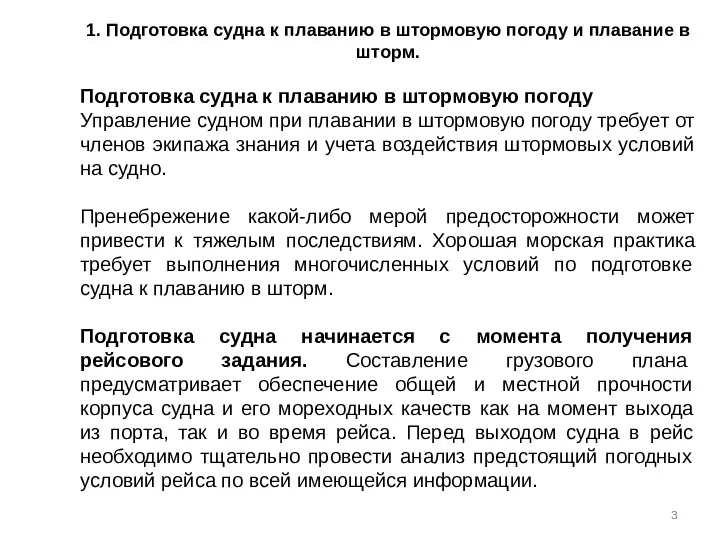 1. Подготовка судна к плаванию в штормовую погоду и плавание в шторм.

Подготовка судна к плаванию в штормовую погоду
Управление судном при плавании в штормовую погоду требует от членов экипажа знания и учета воздействия штормовых условий на судно.

Пренебрежение какой-либо мерой предосторожности может привести к тяжелым последствиям. Хорошая морская практика требует выполнения многочисленных условий по подготовке судна к плаванию в шторм.

Подготовка судна начинается с момента получения рейсового задания. Составление грузового плана предусматривает обеспечение общей и местной прочности корпуса судна и его мореходных качеств как на момент выхода из порта, так и во время рейса. Перед выходом судна в рейс необходимо тщательно провести анализ предстоящий погодных условий рейса по всей имеющейся информации.

3